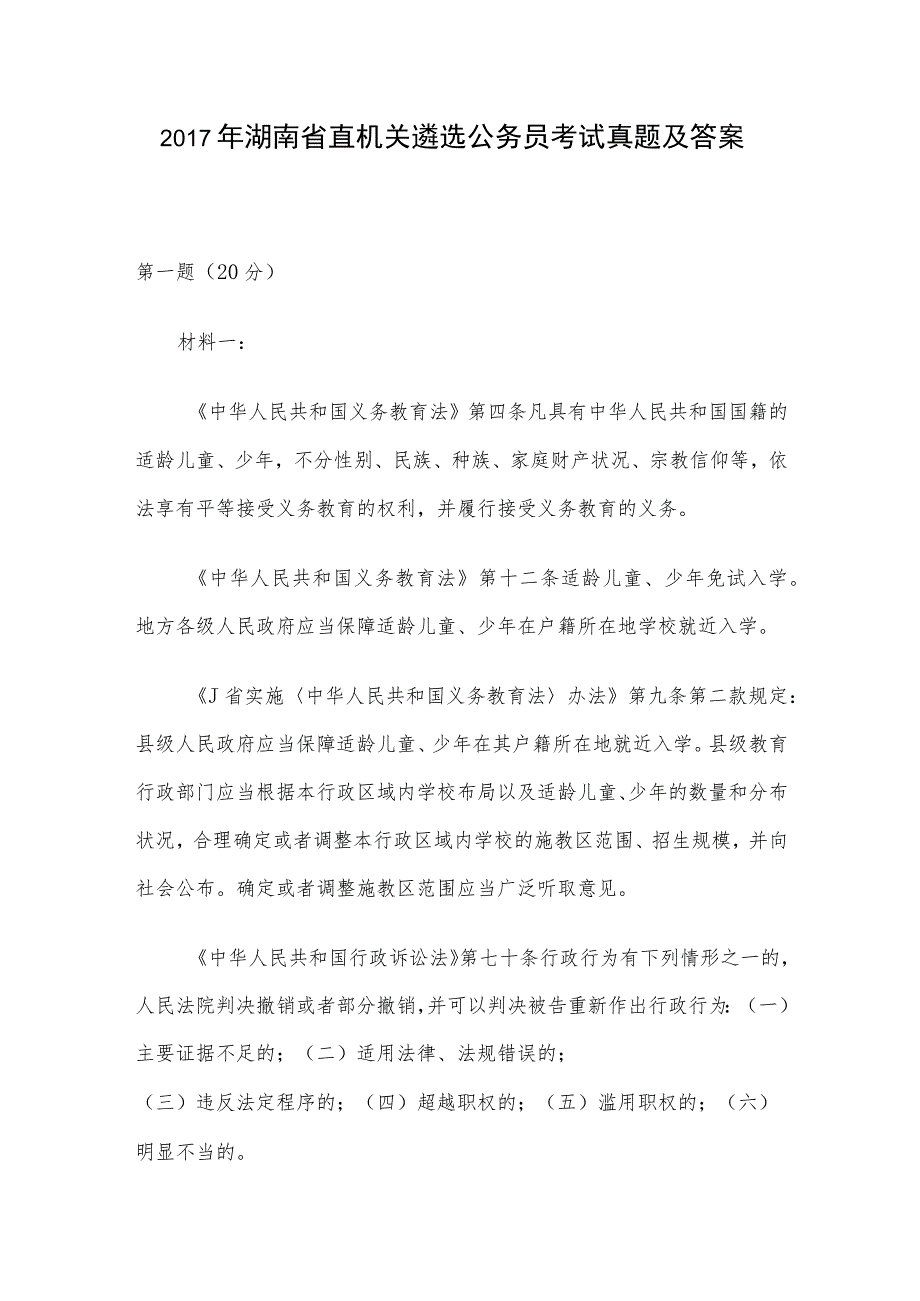 2017年湖南省直机关遴选公务员考试真题及答案

第一题（20分）

材料一：

《中华人民共和国义务教育法》第四条凡具有中华人民共和国国籍的适龄儿童、少年，不分性别、民族、种族、家庭财产状况、宗教信仰等，依法享有平等接受义务教育的权利，并履行接受义务教育的义务。

《中华人民共和国义务教育法》第十二条适龄儿童、少年免试入学。地方各级人民政府应当保障适龄儿童、少年在户籍所在地学校就近入学。

《J省实施〈中华人民共和国义务教育法〉办法》第九条第二款规定：县级人民政府应当保障适龄儿童、少年在其户籍所在地就近入学。县级教育行政部门应当根据本行政区域内学校布局以及适龄儿童、少年的数量和分布状况，合理确定或者调整本行政区域内学校的施教区范围、招生规模，并向社会公布。确定或者调整施教区范围应当广泛听取意见。

《中华人民共和国行政诉讼法》第七十条行政行为有下列情形之一的，人民法院判决撤销或者部分撤销，并可以判决被告重新作出行政行为：（一）主要证据不足的；（二）适用法律、法规错误的；
（三）违反法定程序的；（四）超越职权的；（五）滥用职权的；（六）明显不当的。